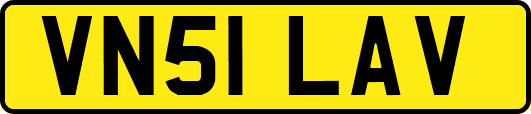 VN51 LAV